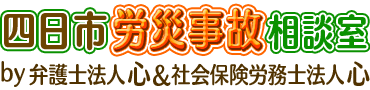 四日市労災事故相談室

by 弁護士法人心＆社会保険労務士法人心